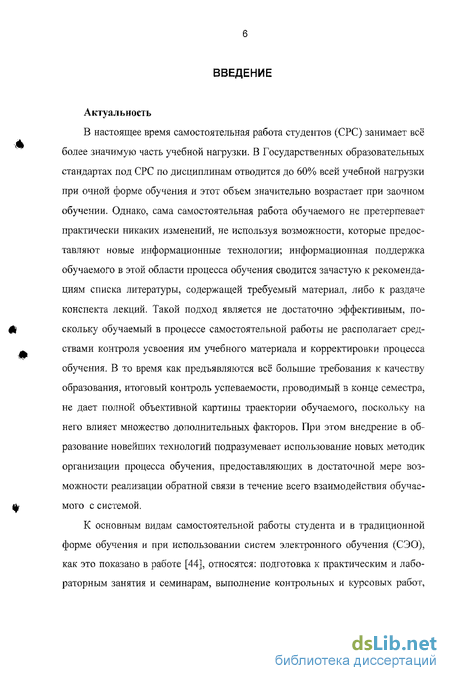 6

ВВЕДЕНИЕ

Актуальность

В настоящее время самостоятельная работа студентов (СРС) занимает всё более значимую часть учебной нагрузки. В Государственных образовательных стандартах под СРС по дисциплинам отводится до 60% всей учебной нагрузки при очной форме обучения и этот объем значительно возрастает при заочном обучении. Однако, сама самостоятельная работа обучаемого не претерпевает практически никаких изменений, не используя возможности, которые предоставляют новые информационные технологии; информационная поддержка обучаемого в этой области процесса обучения сводится зачастую к рекомендациям списка литературы, содержащей требуемый материал, либо к раздаче конспекта лекций. Такой подход является не достаточно эффективным, поскольку обучаемый в процессе самостоятельной работы не располагает средствами контроля усвоения им учебного материала и корректировки процесса обучения. В то время как предъявляются всё большие требования к качеству образования, итоговый контроль успеваемости, проводимый в конце семестра, не дает полной объективной картины траектории обучаемого, поскольку на него влияет множество дополнительных факторов. При этом внедрение в образование новейших технологий подразумевает использование новых методик организации процесса обучения, предоставляющих в достаточной мере возможности реализации обратной связи в течение всего взаимодействия обучаемого с системой.

К основным видам самостоятельной работы студента и в традиционной форме обучения и при использовании систем электронного обучения (СЭО), как это показано в работе [44], относятся: подготовка к практическим и лабораторным занятия и семинарам, выполнение контрольных и курсовых работ,

dsLib.net
библиотека диссертаций